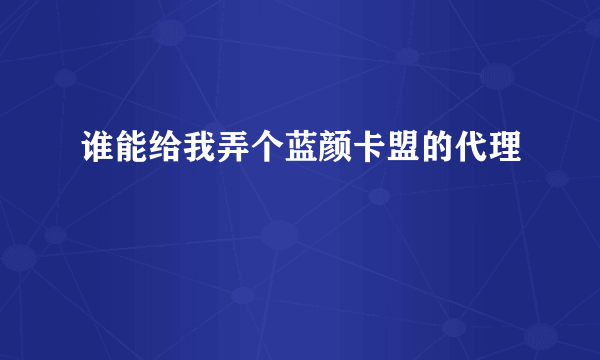 谁能给我弄个蓝颜卡盟的代理